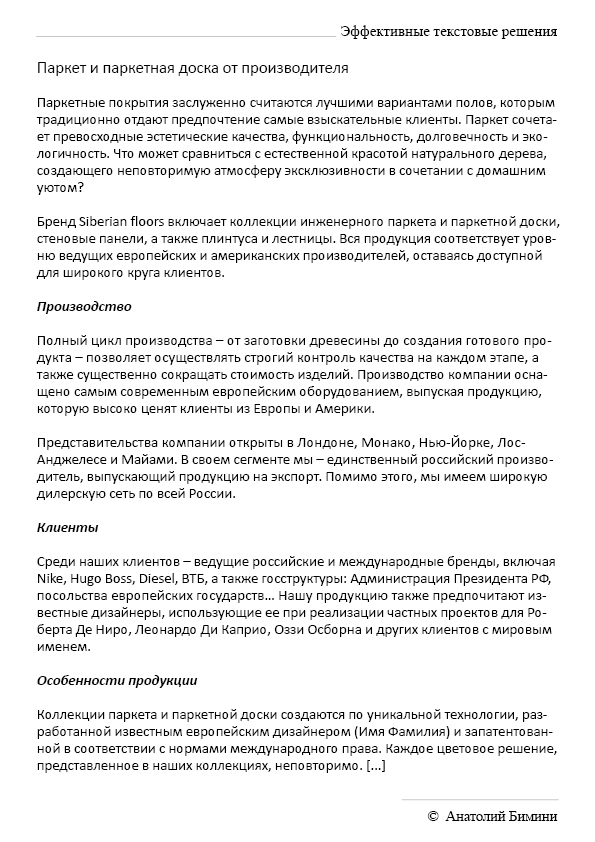 Эффективные текстовые решения

Паркет и паркетная доска от производителя

Паркетные покрытия заслуженно считаются лучшими вариантами полов, которым традиционно отдают предпочтение самые взыскательные клиенты. Паркет сочетает превосходные эстетические качества, функциональность, долговечность и экологичность. Что может сравниться с естественной красотой натурального дерева, создающего неповторимую атмосферу эксклюзивности в сочетании с домашним уютом?

Бренд Siberian floors включает коллекции инженерного паркета и паркетной доски, стеновые панели, а также плинтуса и лестницы. Вся продукция соответствует уровню ведущих европейских и американских производителей, оставаясь доступной для широкого круга клиентов.

Производство

Полный цикл производства – от заготовки древесины до создания готового продукта – позволяет осуществлять строгий контроль качества на каждом этапе, а также существенно сокращать стоимость изделий. Производство компании оснащено самым современным европейским оборудованием, выпуская продукцию, которую высоко ценят клиенты из Европы и Америки.

Представительства компании открыты в Лондоне, Монако, Нью-Йорке, Лос-Анджелесе и Майами. В своем сегменте мы – единственный российский производитель, выпускающий продукцию на экспорт. Помимо этого, мы имеем широкую дилерскую сеть по всей России.

Клиенты

Среди наших клиентов – ведущие российские и международные бренды, включая Nike, Hugo Boss, Diesel, ВТБ, а также госструктуры: Администрация Президента РФ, посольства европейских государств… Нашу продукцию также предпочитают известные дизайнеры, использующие ее при реализации частных проектов для Роберта Де Ниро, Леонардо Ди Каприо, Оззи Осборна и других клиентов с мировым именем.

Особенности продукции

Коллекции паркета и паркетной доски создаются по уникальной технологии, разработанной известным европейским дизайнером (Имя Фамилия) и запатентованной в соответствии с нормами международного права. Каждое цветовое решение, представленное в наших коллекциях, неповторимо. […]

© Анатолий Бимини